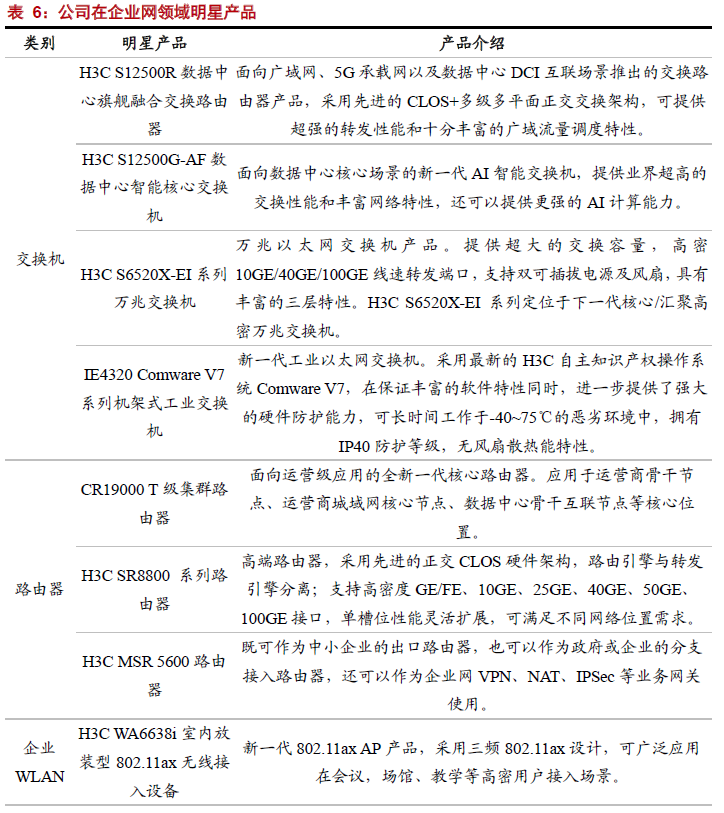 表 6：公司在企业网领域明星产品

| 类别 | 明星产品 | 产品介绍 |
|---|---|---|
| 交换机 | H3C S12500R 数据中心旗舰融合交换路由器 | 面向广域网、5G 承载网以及数据中心 DCI 互联场景推出的交换路由器产品，采用先进的 CLOS+多级多平面正交交换架构，可提供超强的转发性能和十分丰富的广域流量调度特性。 |
| | H3C S12500G-AF 数据中心智能核心交换机 | 面向数据中心核心场景的新一代 AI 智能交换机，提供业界超高的交换性能和丰富网络特性，还可以提供更强的 AI 计算能力。 |
| | H3C S6520X-EI 系列万兆交换机 | 万兆以太网交换机产品。提供超大的交换容量，高密 10GE/40GE/100GE 线速转发端口，支持双可插拔电源及风扇，具有丰富的三层特性。H3C S6520X-EI 系列定位于下一代核心/汇聚高密万兆交换机。 |
| | IE4320 Comware V7 系列机架式工业交换机 | 新一代工业以太网交换机。采用最新的 H3C 自主知识产权操作系统 Comware V7，在保证丰富的软件特性同时，进一步提供了强大的硬件防护能力，可长时间工作于-40~75℃的恶劣环境中，拥有 IP40 防护等级，无风扇散热能特性。 |
| 路由器 | CR19000 T 级集群路由器 | 面向运营级应用的全新一代核心路由器。应用于运营商骨干节点、运营商城域网核心节点、数据中心骨干互联节点等核心位置。 |
| | H3C SR8800 系列路由器 | 高端路由器，采用先进的正交 CLOS 硬件架构，路由引擎与转发引擎分离；支持高密度 GE/FE、10GE、25GE、40GE、50GE、100GE 接口，单槽位性能灵活扩展，可满足不同网络位置需求。 |
| | H3C MSR 5600 路由器 | 既可作为中小企业的出口路由器，也可以作为政府或企业的分支接入路由器，还可以作为企业网 VPN、NAT、IPSec 等业务网关使用。 |
| 企业 WLAN | H3C WA6638i 室内放装型 802.11ax 无线接入设备 | 新一代 802.11ax AP 产品，采用三频 802.11ax 设计，可广泛应用在会议，场馆、教学等高密用户接入场景。 |